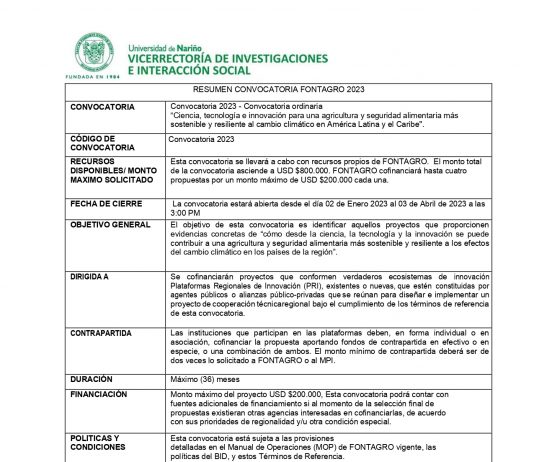 FUNDADA EN 1904

Universidad de Nariño
VICERRECTORÍA DE INVESTIGACIONES
E INTERACCIÓN SOCIAL

| RESUMEN CONVOCATORIA FONTAGRO 2023 | |
|---|---|
| CONVOCATORIA | Convocatoria 2023 - Convocatoria ordinaria "Ciencia, tecnología e innovación para una agricultura y seguridad alimentaria más sostenible y resiliente al cambio climático en América Latina y el Caribe". |
| CÓDIGO DE CONVOCATORIA | Convocatoria 2023 |
| RECURSOS DISPONIBLES/ MONTO MAXIMO SOLICITADO | Esta convocatoria se llevará a cabo con recursos propios de FONTAGRO. El monto total de la convocatoria asciende a USD $800.000. FONTAGRO cofinanciará hasta cuatro propuestas por un monto máximo de USD $200.000 cada una. |
| FECHA DE CIERRE | La convocatoria estará abierta desde el día 02 de Enero 2023 al 03 de Abril de 2023 a las 3:00 PM |
| OBJETIVO GENERAL | El objetivo de esta convocatoria es identificar aquellos proyectos que proporcionen evidencias concretas de "cómo desde la ciencia, la tecnología y la innovación se puede contribuir a una agricultura y seguridad alimentaria más sostenible y resiliente a los efectos del cambio climático en los países de la región". |
| DIRIGIDA A | Se cofinanciarán proyectos que conformen verdaderos ecosistemas de innovación Plataformas Regionales de Innovación (PRI), existentes o nuevas, que estén constituidas por agentes públicos o alianzas público-privadas que se reúnan para diseñar e implementar un proyecto de cooperación técnicaregional bajo el cumplimiento de los términos de referencia de esta convocatoria. |
| CONTRAPARTIDA | Las instituciones que participan en las plataformas deben, en forma individual o en asociación, cofinanciar la propuesta aportando fondos de contrapartida en efectivo o en especie, o una combinación de ambos. El monto mínimo de contrapartida deberá ser de dos veces lo solicitado a FONTAGRO o al MPI. |
| DURACIÓN | Máximo (36) meses |
| FINANCIACIÓN | Monto máximo del proyecto USD $200.000, Esta convocatoria podrá contar con fuentes adicionales de financiamiento si al momento de la selección final de propuestas existieran otras agencias interesadas en cofinanciarlas, de acuerdo con sus prioridades de regionalidad y/u otra condición especial. |
| POLITICAS Y CONDICIONES | Esta convocatoria está sujeta a las provisiones detalladas en el Manual de Operaciones (MOP) de FONTAGRO vigente, las políticas del BID, y estos Términos de Referencia. |